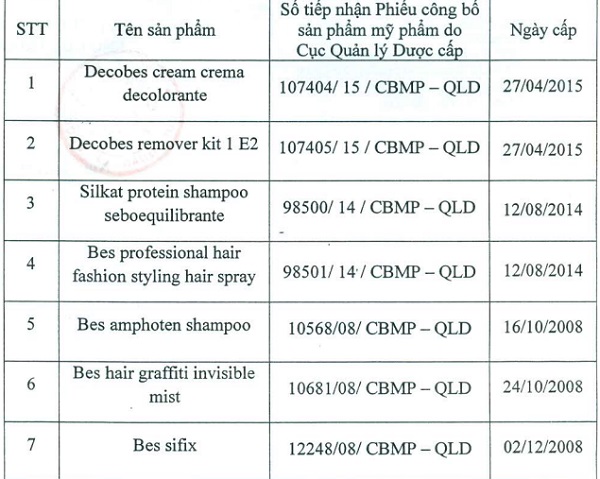 | STT | Tên sản phẩm | Số tiếp nhận Phiếu công bố sản phẩm mỹ phẩm do Cục Quản lý Dược cấp | Ngày cấp |
|---|---|---|---|
| 1 | Decobes cream crema decolorante | 107404/ 15 / CBMP – QLD | 27/04/2015 |
| 2 | Decobes remover kit 1 E2 | 107405/ 15 / CBMP – QLD | 27/04/2015 |
| 3 | Silkat protein shampoo seboequilibrante | 98500/ 14 / CBMP – QLD | 12/08/2014 |
| 4 | Bes professional hair fashion styling hair spray | 98501/ 14 / CBMP – QLD | 12/08/2014 |
| 5 | Bes amphoten shampoo | 10568/08/ CBMP – QLD | 16/10/2008 |
| 6 | Bes hair graffiti invisible mist | 10681/08/ CBMP – QLD | 24/10/2008 |
| 7 | Bes sifix | 12248/08/ CBMP – QLD | 02/12/2008 |